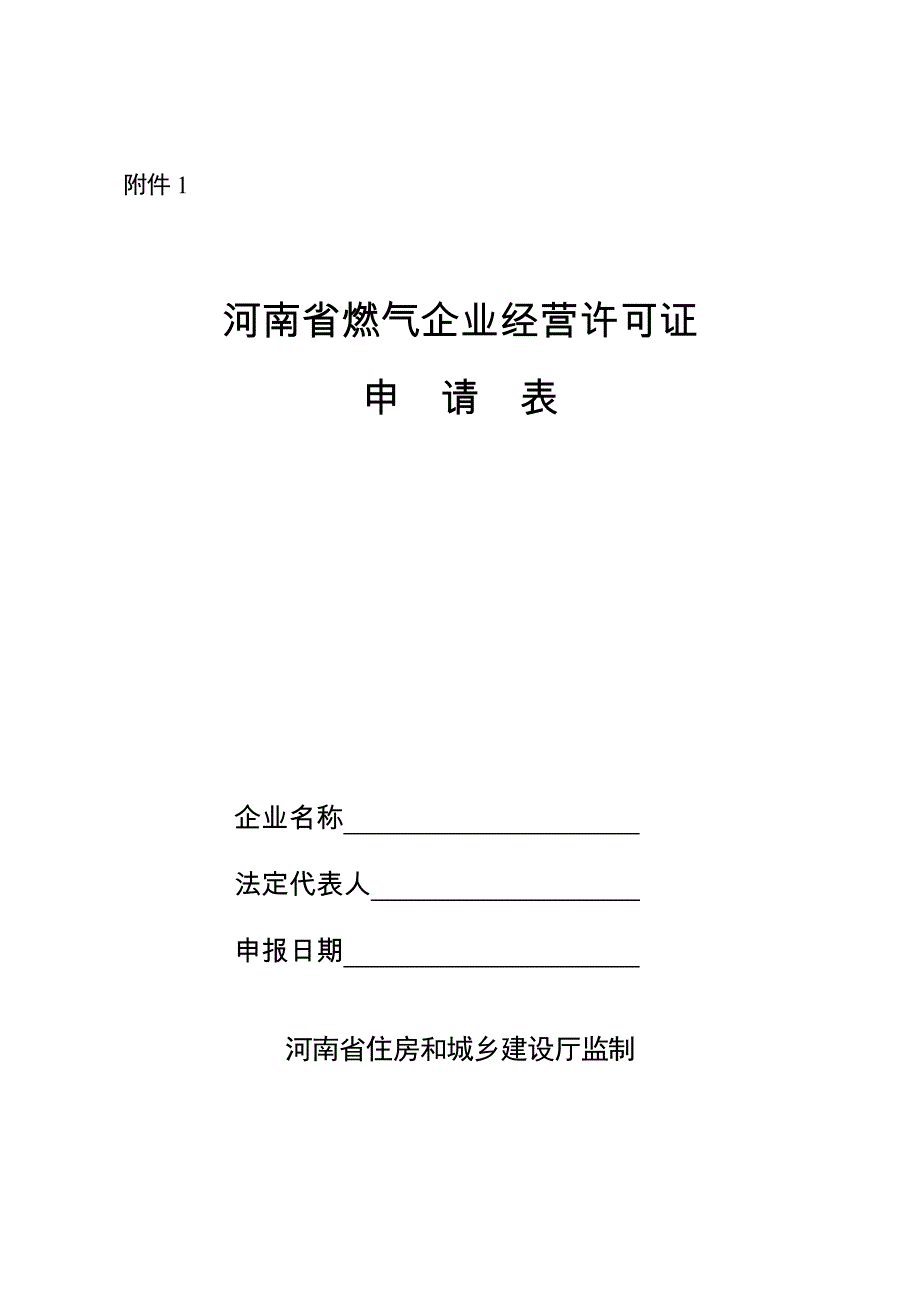 附件 1

河南省燃气企业经营许可证

申 请 表

企业名称______________________

法定代表人____________________

申报日期______________________

河南省住房和城乡建设厅监制